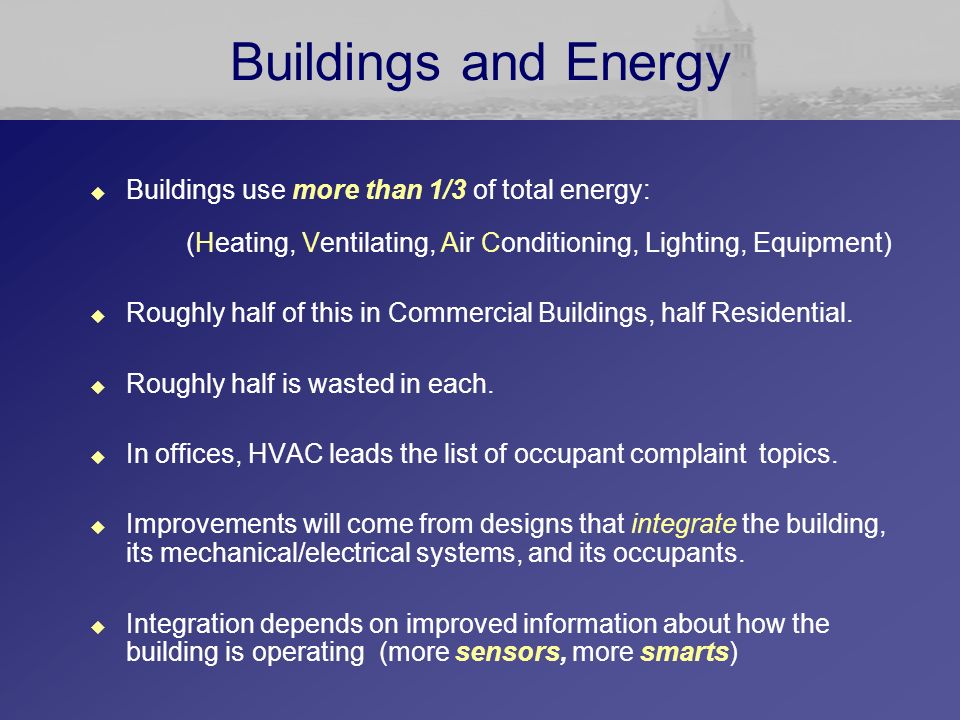 Buildings and Energy

◆ Buildings use more than 1/3 of total energy:

(Heating, Ventilating, Air Conditioning, Lighting, Equipment)

◆ Roughly half of this in Commercial Buildings, half Residential.

◆ Roughly half is wasted in each.

◆ In offices, HVAC leads the list of occupant complaint topics.

◆ Improvements will come from designs that integrate the building, its mechanical/electrical systems, and its occupants.

◆ Integration depends on improved information about how the building is operating (more sensors, more smarts)